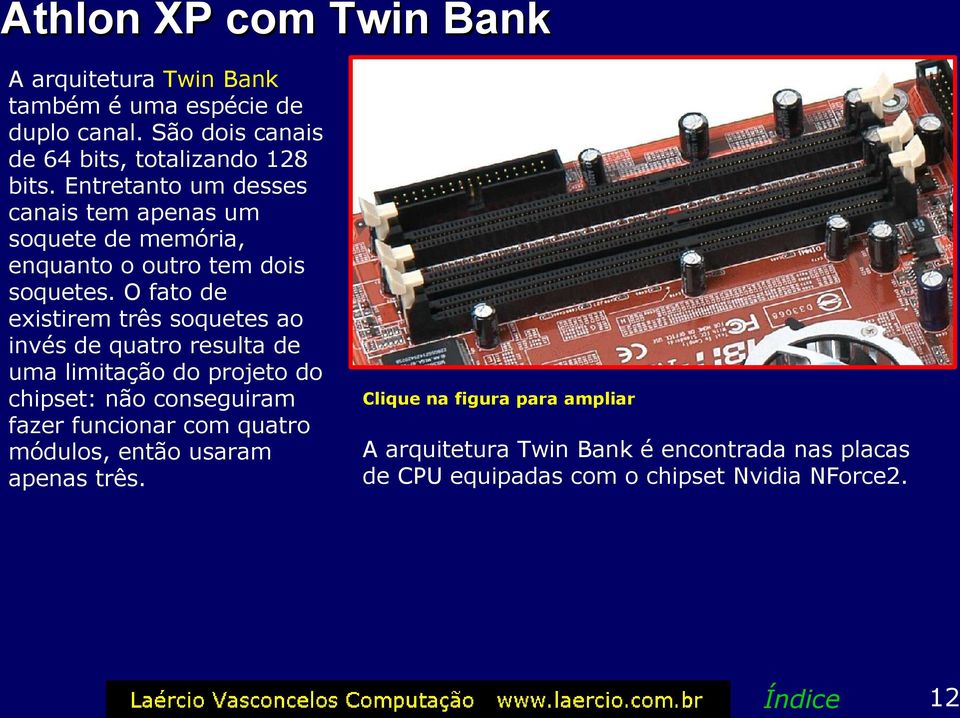 Athlon XP com Twin Bank

A arquitetura Twin Bank também é uma espécie de duplo canal. São dois canais de 64 bits, totalizando 128 bits. Entretanto um desses canais tem apenas um soquete de memória, enquanto o outro tem dois soquetes. O fato de existirem três soquetes ao invés de quatro resulta de uma limitação do projeto do chipset: não conseguiram fazer funcionar com quatro módulos, então usaram apenas três.

Clique na figura para ampliar

A arquitetura Twin Bank é encontrada nas placas de CPU equipadas com o chipset Nvidia NForce2.

Laércio Vasconcelos Computação www.laercio.com.br

Índice

12